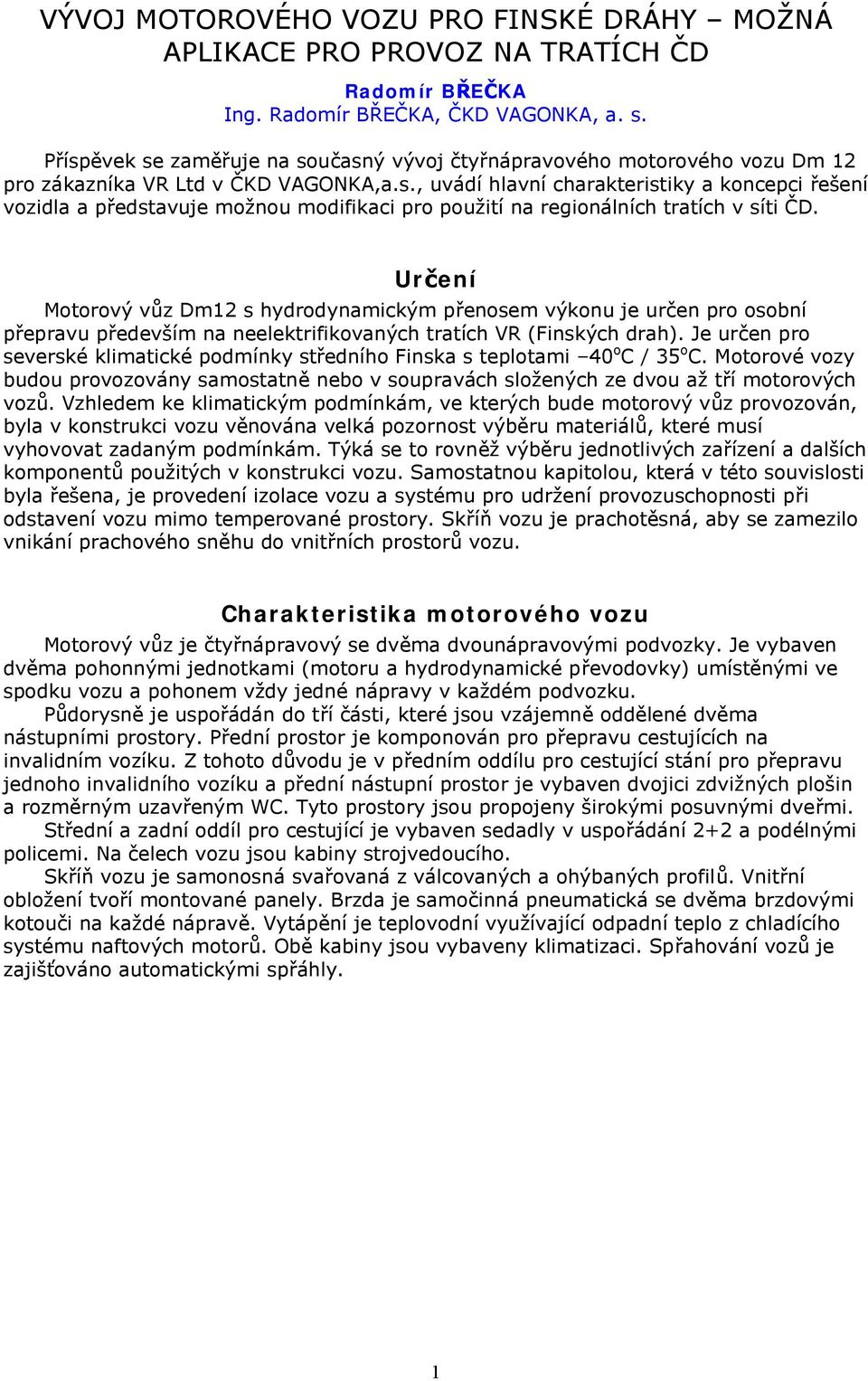 VÝVOJ MOTOROVÉHO VOZU PRO FINSKÉ DRÁHY – MOŽNÁ APLIKACE PRO PROVOZ NA TRATÍCH ČD

Radomír BŘEČKA
Ing. Radomír BŘEČKA, ČKD VAGONKA, a. s.

Příspěvek se zaměřuje na současný vývoj čtyřnápravového motorového vozu Dm 12 pro zákazníka VR Ltd v ČKD VAGONKA,a.s., uvádí hlavní charakteristiky a koncepci řešení vozidla a představuje možnou modifikaci pro použití na regionálních tratích v síti ČD.

Určení

Motorový vůz Dm12 s hydrodynamickým přenosem výkonu je určen pro osobní přepravu především na neelektrifikovaných tratích VR (Finských drah). Je určen pro severské klimatické podmínky středního Finska s teplotami –40$^o$C / 35$^o$C. Motorové vozy budou provozovány samostatně nebo v soupravách složených ze dvou až tří motorových vozů. Vzhledem ke klimatickým podmínkám, ve kterých bude motorový vůz provozován, byla v konstrukci vozu věnována velká pozornost výběru materiálů, které musí vyhovovat zadaným podmínkám. Týká se to rovněž výběru jednotlivých zařízení a dalších komponentů použitých v konstrukci vozu. Samostatnou kapitolou, která v této souvislosti byla řešena, je provedení izolace vozu a systému pro udržení provozuschopnosti při odstavení vozu mimo temperované prostory. Skříň vozu je prachotěsná, aby se zamezilo vnikání prachového sněhu do vnitřních prostorů vozu.

Charakteristika motorového vozu

Motorový vůz je čtyřnápravový se dvěma dvounápravovými podvozky. Je vybaven dvěma pohonnými jednotkami (motoru a hydrodynamické převodovky) umístěnými ve spodku vozu a pohonem vždy jedné nápravy v každém podvozku.

Půdorysně je uspořádán do tří části, které jsou vzájemně oddělené dvěma nástupními prostory. Přední prostor je komponován pro přepravu cestujících na invalidním vozíku. Z tohoto důvodu je v předním oddílu pro cestující stání pro přepravu jednoho invalidního vozíku a přední nástupní prostor je vybaven dvojici zdvižných plošin a rozměrným uzavřeným WC. Tyto prostory jsou propojeny širokými posuvnými dveřmi.

Střední a zadní oddíl pro cestující je vybaven sedadly v uspořádání 2+2 a podélnými policemi. Na čelech vozu jsou kabiny strojvedoucího.

Skříň vozu je samonosná svařovaná z válcovaných a ohýbaných profilů. Vnitřní obložení tvoří montované panely. Brzda je samočinná pneumatická se dvěma brzdovými kotouči na každé nápravě. Vytápění je teplovodní využívající odpadní teplo z chladícího systému naftových motorů. Obě kabiny jsou vybaveny klimatizaci. Spřahování vozů je zajišťováno automatickými spřáhly.

1